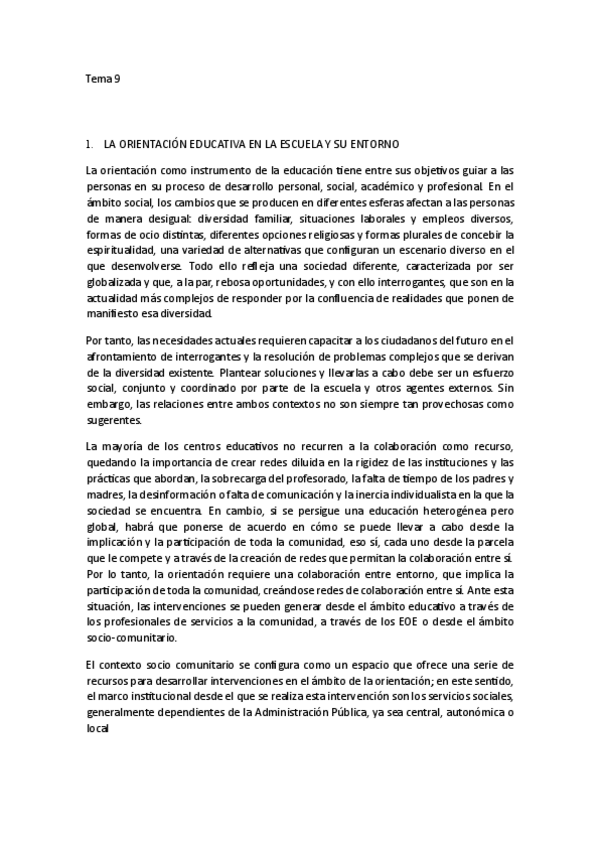 Tema 9

1. LA ORIENTACIÓN EDUCATIVA EN LA ESCUELA Y SU ENTORNO

La orientación como instrumento de la educación tiene entre sus objetivos guiar a las personas en su proceso de desarrollo personal, social, académico y profesional. En el ámbito social, los cambios que se producen en diferentes esferas afectan a las personas de manera desigual: diversidad familiar, situaciones laborales y empleos diversos, formas de ocio distintas, diferentes opciones religiosas y formas plurales de concebir la espiritualidad, una variedad de alternativas que configuran un escenario diverso en el que desenvolverse. Todo ello refleja una sociedad diferente, caracterizada por ser globalizada y que, a la par, rebosa oportunidades, y con ello interrogantes, que son en la actualidad más complejos de responder por la confluencia de realidades que ponen de manifiesto esa diversidad.

Por tanto, las necesidades actuales requieren capacitar a los ciudadanos del futuro en el afrontamiento de interrogantes y la resolución de problemas complejos que se derivan de la diversidad existente. Plantear soluciones y llevarlas a cabo debe ser un esfuerzo social, conjunto y coordinado por parte de la escuela y otros agentes externos. Sin embargo, las relaciones entre ambos contextos no son siempre tan provechosas como sugerentes.

La mayoría de los centros educativos no recurren a la colaboración como recurso, quedando la importancia de crear redes diluida en la rigidez de las instituciones y las prácticas que abordan, la sobrecarga del profesorado, la falta de tiempo de los padres y madres, la desinformación o falta de comunicación y la inercia individualista en la que la sociedad se encuentra. En cambio, si se persigue una educación heterogénea pero global, habrá que ponerse de acuerdo en cómo se puede llevar a cabo desde la implicación y la participación de toda la comunidad, eso sí, cada uno desde la parcela que le compete y a través de la creación de redes que permitan la colaboración entre sí. Por lo tanto, la orientación requiere una colaboración entre entorno, que implica la participación de toda la comunidad, creándose redes de colaboración entre sí. Ante esta situación, las intervenciones se pueden generar desde el ámbito educativo a través de los profesionales de servicios a la comunidad, a través de los EOE o desde el ámbito socio-comunitario.

El contexto socio comunitario se configura como un espacio que ofrece una serie de recursos para desarrollar intervenciones en el ámbito de la orientación; en este sentido, el marco institucional desde el que se realiza esta intervención son los servicios sociales, generalmente dependientes de la Administración Pública, ya sea central, autonómica o local